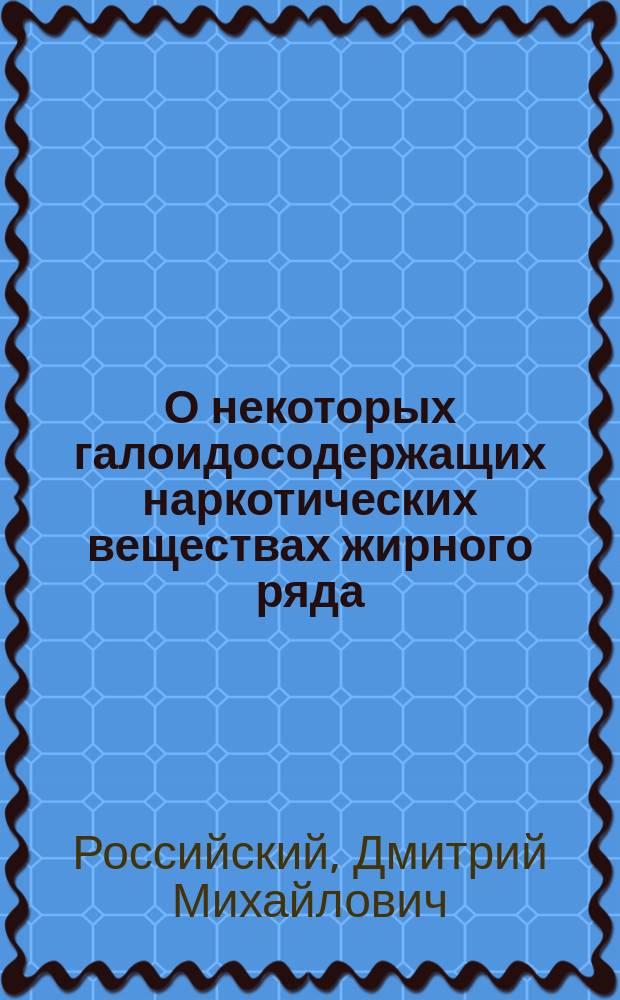 О некоторых галоидосодержащих наркотических веществах жирного ряда

Российский, Дмитрий Михайлович